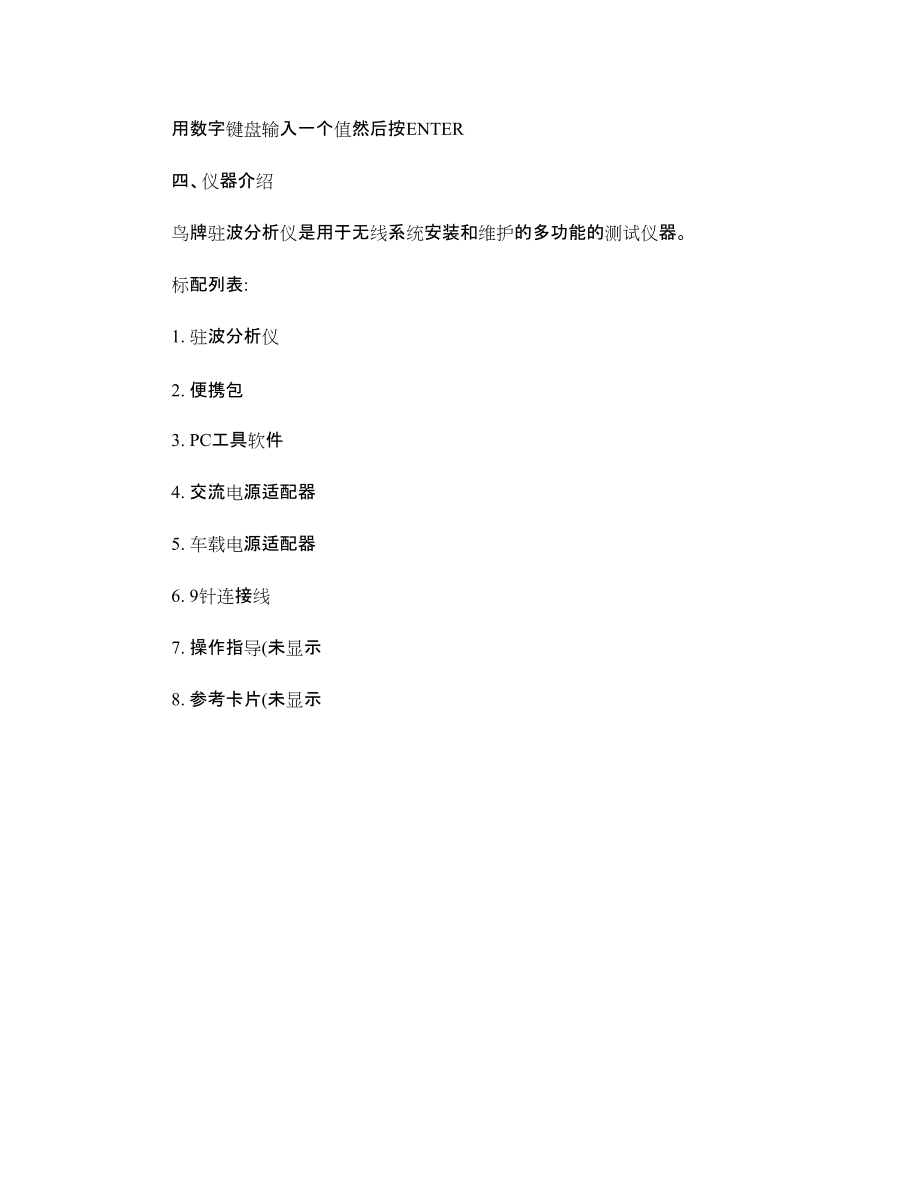 用数字键盘输入一个值然后按ENTER

四、仪器介绍

鸟牌驻波分析仪是用于无线系统安装和维护的多功能的测试仪器。

标配列表:

1. 驻波分析仪

2. 便携包

3. PC工具软件

4. 交流电源适配器

5. 车载电源适配器

6. 9针连接线

7. 操作指导(未显示

8. 参考卡片(未显示